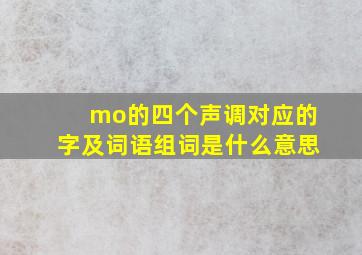 mo的四个声调对应的字及词语组词是什么意思